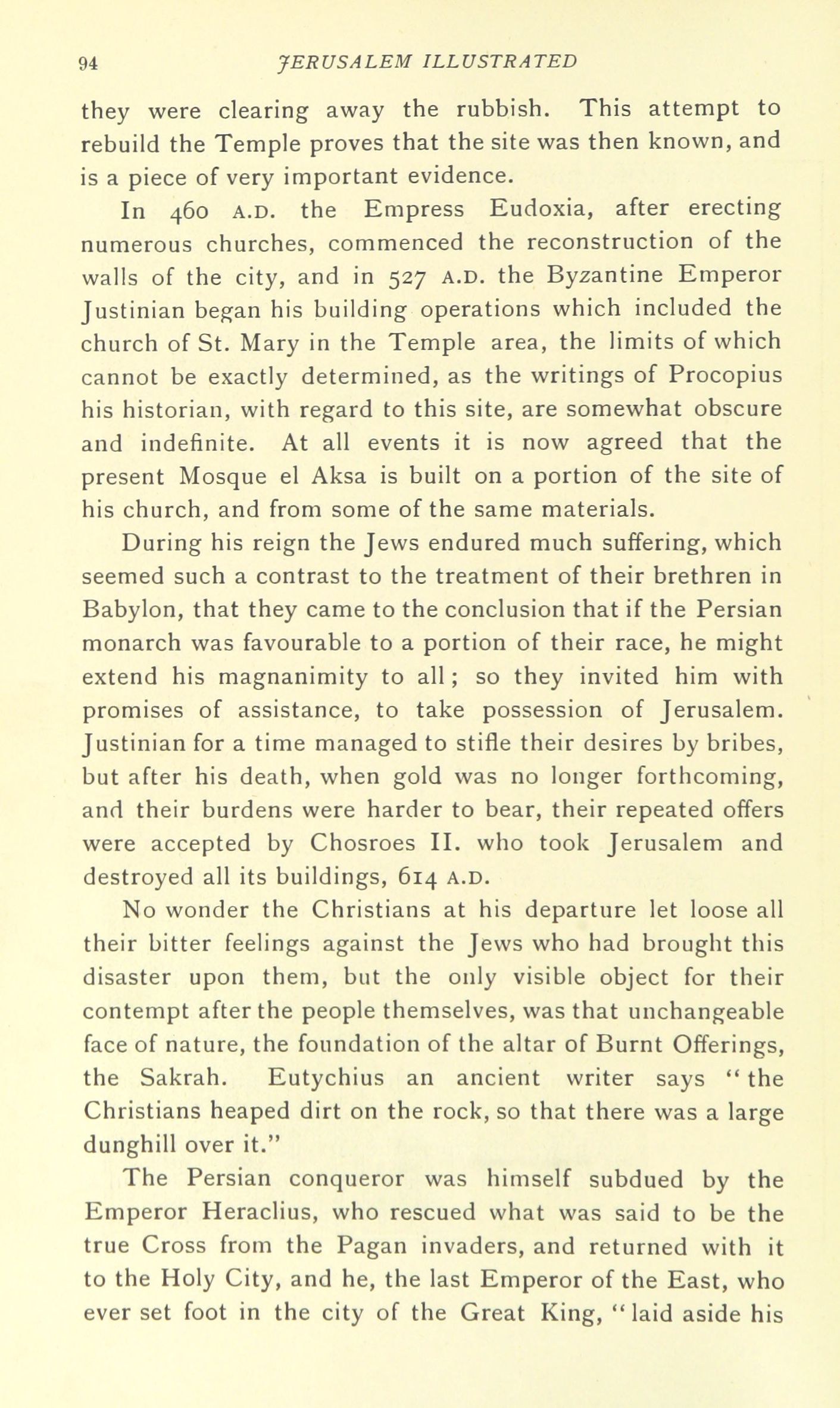 94 JERUSALEM ILLUSTRATED

they were clearing away the rubbish. This attempt to rebuild the Temple proves that the site was then known, and is a piece of very important evidence.

In 460 A.D. the Empress Eudoxia, after erecting numerous churches, commenced the reconstruction of the walls of the city, and in 527 A.D. the Byzantine Emperor Justinian began his building operations which included the church of St. Mary in the Temple area, the limits of which cannot be exactly determined, as the writings of Procopius his historian, with regard to this site, are somewhat obscure and indefinite. At all events it is now agreed that the present Mosque el Aksa is built on a portion of the site of his church, and from some of the same materials.

During his reign the Jews endured much suffering, which seemed such a contrast to the treatment of their brethren in Babylon, that they came to the conclusion that if the Persian monarch was favourable to a portion of their race, he might extend his magnanimity to all; so they invited him with promises of assistance, to take possession of Jerusalem. Justinian for a time managed to stifle their desires by bribes, but after his death, when gold was no longer forthcoming, and their burdens were harder to bear, their repeated offers were accepted by Chosroes II. who took Jerusalem and destroyed all its buildings, 614 A.D.

No wonder the Christians at his departure let loose all their bitter feelings against the Jews who had brought this disaster upon them, but the only visible object for their contempt after the people themselves, was that unchangeable face of nature, the foundation of the altar of Burnt Offerings, the Sakrah. Eutychius an ancient writer says "the Christians heaped dirt on the rock, so that there was a large dunghill over it."

The Persian conqueror was himself subdued by the Emperor Heraclius, who rescued what was said to be the true Cross from the Pagan invaders, and returned with it to the Holy City, and he, the last Emperor of the East, who ever set foot in the city of the Great King, "laid aside his